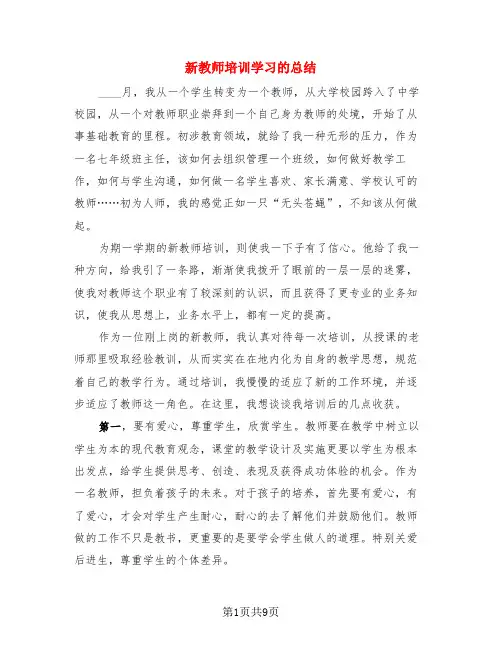 新教师培训学习的总结

____月，我从一个学生转变为一个教师，从大学校园跨入了中学校园，从一个对教师职业崇拜到一个自己身为教师的处境，开始了从事基础教育的里程。初涉教育领域，就给了我一种无形的压力，作为一名七年级班主任，该如何去组织管理一个班级，如何做好教学工作，如何与学生沟通，如何做一名学生喜欢、家长满意、学校认可的教师……初为人师，我的感觉正如一只“无头苍蝇”，不知该从何做起。

为期一学期的新教师培训，则使我一下子有了信心。他给了我一种方向，给我引了一条路，渐渐使我拨开了眼前的一层一层的迷雾，使我对教师这个职业有了较深刻的认识，而且获得了更专业的业务知识，使我从思想上，业务水平上，都有一定的提高。

作为一位刚上岗的新教师，我认真对待每一次培训，从授课的老师那里吸取经验教训，从而实实在在地内化为自身的教学思想，规范着自己的教学行为。通过培训，我慢慢的适应了新的工作环境，并逐步适应了教师这一角色。在这里，我想谈谈我培训后的几点收获。

第一，要有爱心，尊重学生，欣赏学生。教师要在教学中树立以学生为本的现代教育观念，课堂的教学设计及实施更要以学生为根本出发点，给学生提供思考、创造、表现及获得成功体验的机会。作为一名教师，担负着孩子的未来。对于孩子的培养，首先要有爱心，有了爱心，才会对学生产生耐心，耐心的去了解他们并鼓励他们。教师做的工作不只是教书，更重要的是要学会学生做人的道理。特别关爱后进生，尊重学生的个体差异。

第1页共9页